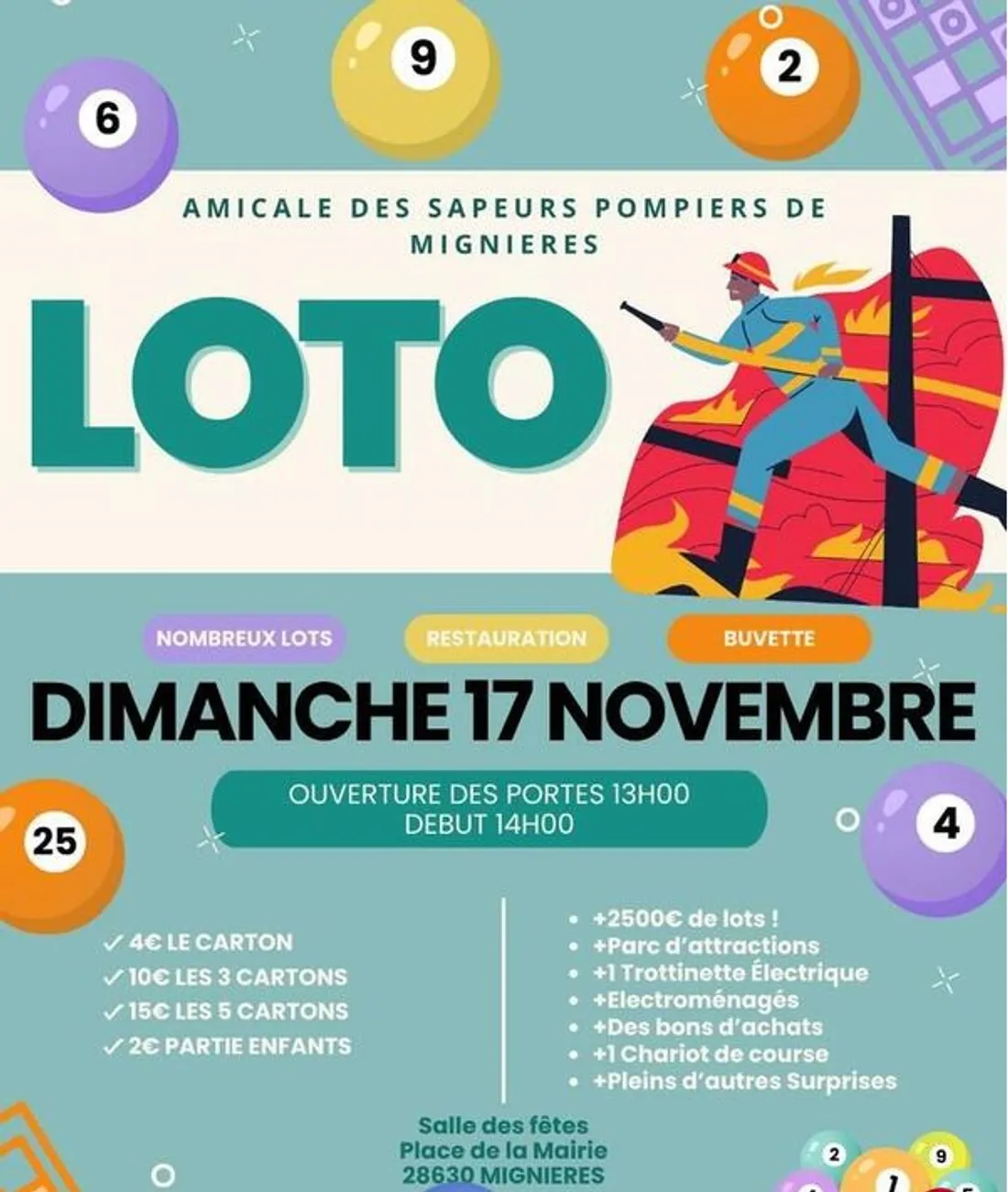 6

9

2

AMICALE DES SAPEURS POMPIERS DE MIGNIERES

LOTO

NOMBREUX LOTS

RESTAURATION

BUVETTE

DIMANCHE 17 NOVEMBRE

OUVERTURE DES PORTES 13H00
DEBUT 14H00

25

4

✓ 4€ LE CARTON
✓ 10€ LES 3 CARTONS
✓ 15€ LES 5 CARTONS
✓ 2€ PARTIE ENFANTS

• +2500€ de lots !
• +Parc d'attractions
• +1 Trottinette Électrique
• +Electroménagés
• +Des bons d'achats
• +1 Chariot de course
• +Pleins d'autres Surprises

Salle des fêtes
Place de la Mairie
28630 MIGNIERES

2

9

1